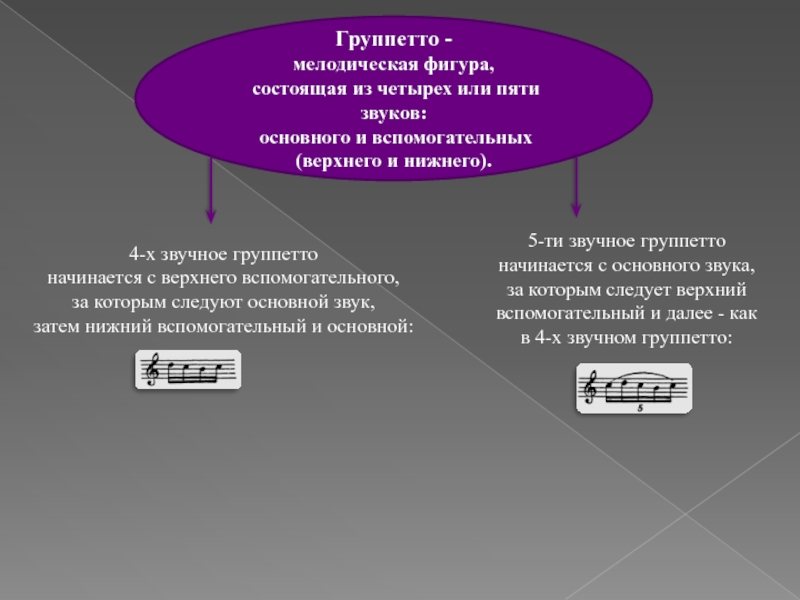 Группетто -
мелодическая фигура,
состоящая из четырех или пяти
звуков:
основного и вспомогательных
(верхнего и нижнего).

4-х звучное группетто
начинается с верхнего вспомогательного,
за которым следуют основной звук,
затем нижний вспомогательный и основной:

5-ти звучное группетто
начинается с основного звука,
за которым следует верхний
вспомогательный и далее - как
в 4-х звучном группетто:

5